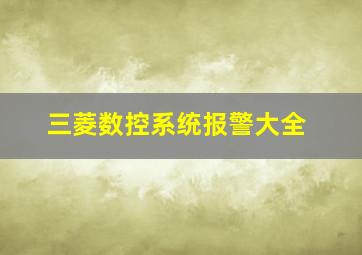 三菱数控系统报警大全